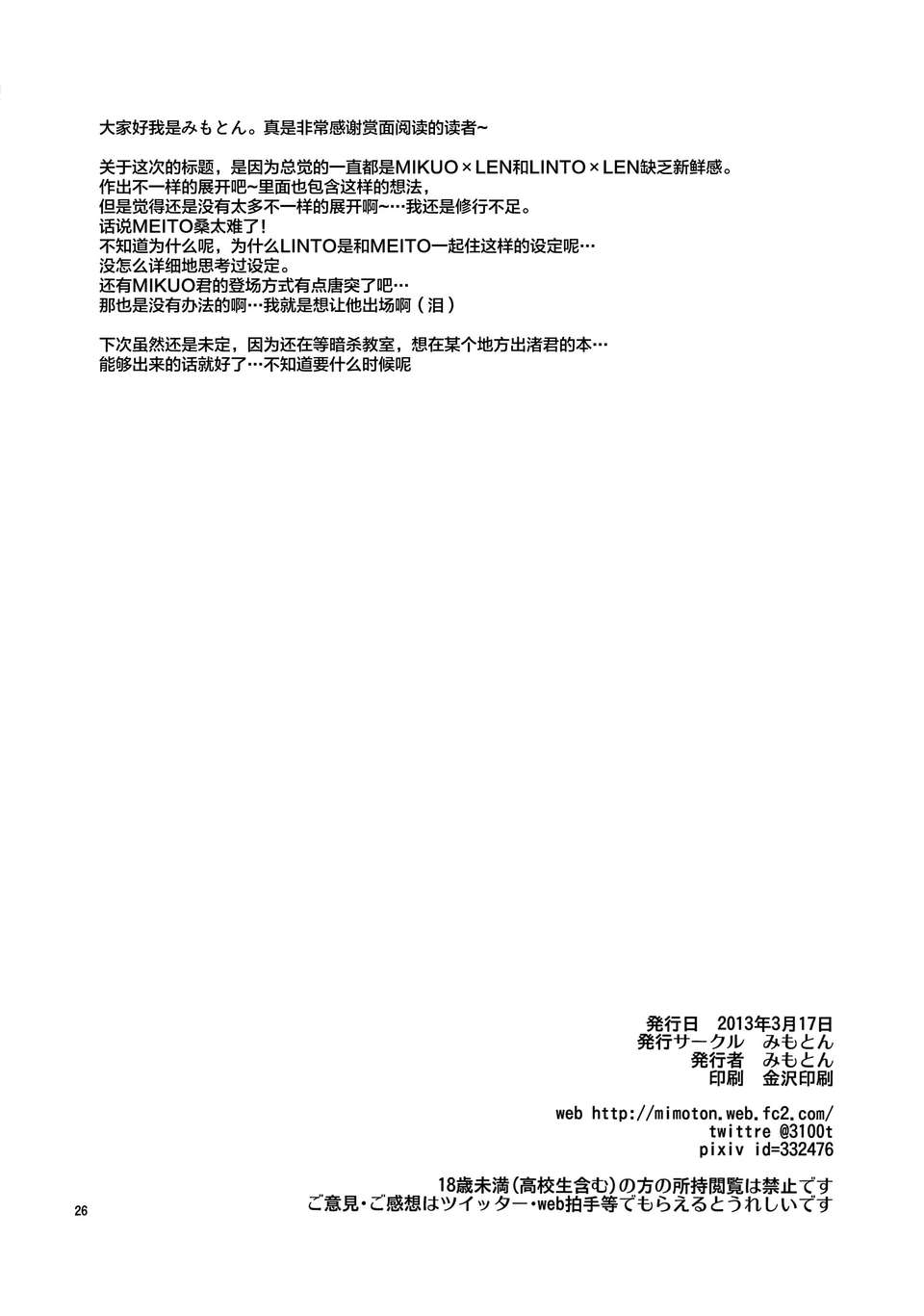 大家好我是みもとん。真是非常感谢赏面阅读的读者~

关于这次的标题，是因为总觉的一直都是MIKUO×LEN和LINTO×LEN缺乏新鲜感。
作出不一样的展开吧~里面也包含这样的想法，
但是觉得还是没有太多不一样的展开啊~…我还是修行不足。
话说MEITO桑太难了！
不知道为什么呢，为什么LINTO是和MEITO一起住这样的设定呢…
没怎么详细地思考过设定。
还有MIKUO君的登场方式有点唐突了吧…
那也是没有办法的啊…我就是想让他出场啊（泪）

下次虽然还是未定，因为还在等暗杀教室，想在某个地方出渚君的本…
能够出来的话就好了…不知道要什么时候呢

発行日　2013年3月17日
発行サークル　みもとん
発行者　みもとん
印刷　金沢印刷

web http://mimoton.web.fc2.com/
twittre @3100t
pixiv id=332476

18歳未満（高校生含む）の方の所持閲覧は禁止です
ご意見・ご感想はツイッター・web拍手等でもらえるとうれしいです

26